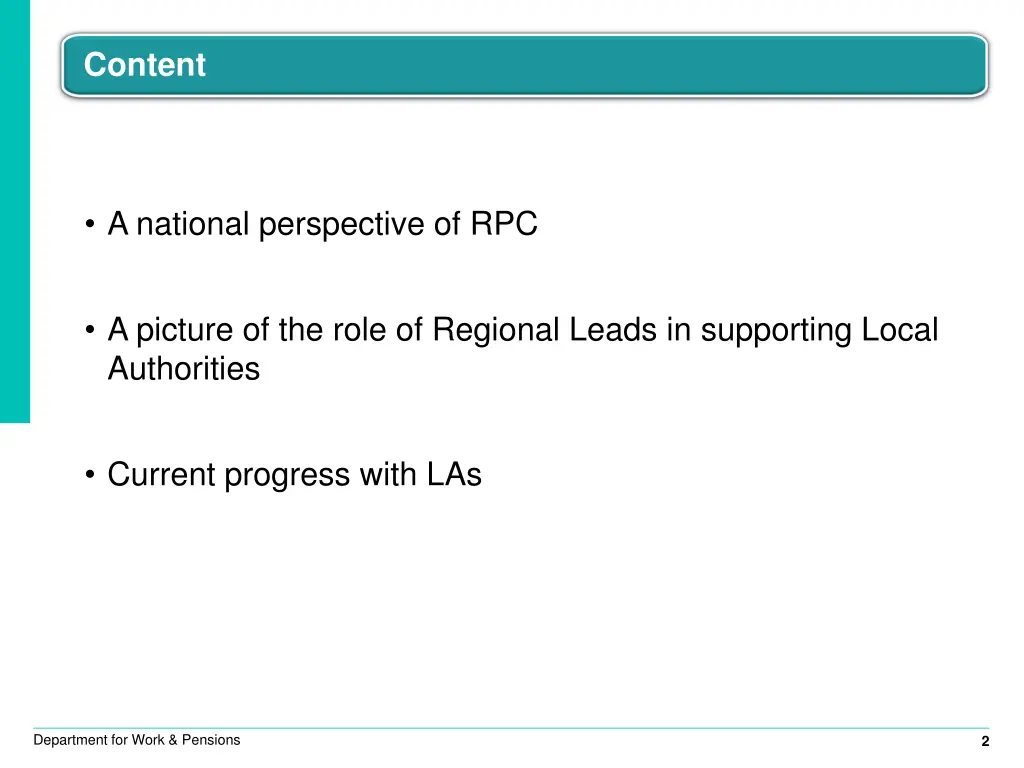 Content

• A national perspective of RPC

• A picture of the role of Regional Leads in supporting Local Authorities

• Current progress with LAs

Department for Work & Pensions

2